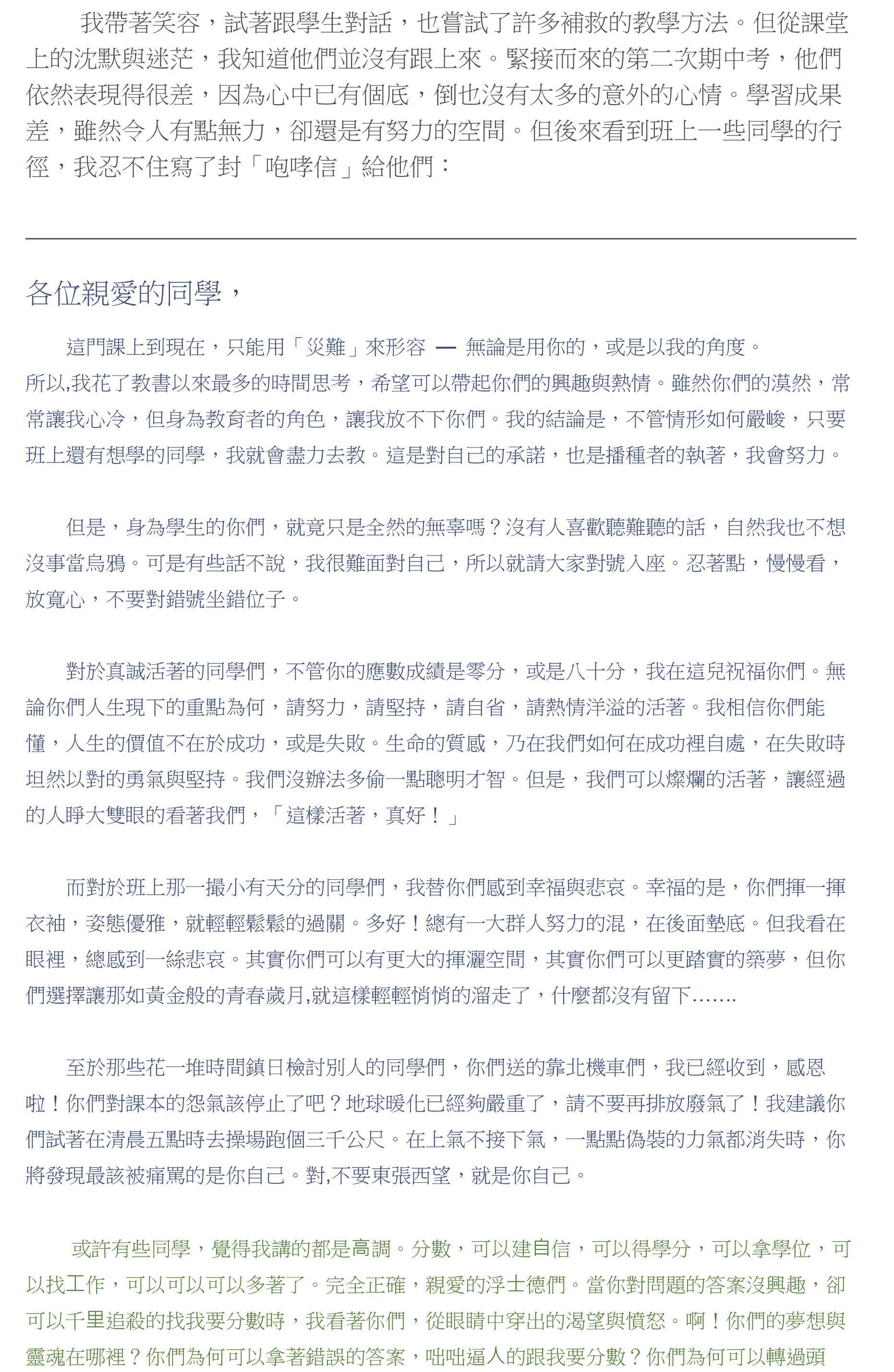 我帶著笑容，試著跟學生對話，也嘗試了許多補救的教學方法。但從課堂上的沈默與迷茫，我知道他們並沒有跟上來。緊接而來的第二次期中考，他們依然表現得很差，因為心中已有個底，倒也沒有太多的意外的心情。學習成果差，雖然令人有點無力，卻還是有努力的空間。但後來看到班上一些同學的行徑，我忍不住寫了封「咆哮信」給他們：

各位親愛的同學，

這門課上到現在，只能用「災難」來形容 — 無論是用你的，或是以我的角度。所以,我花了教書以來最多的時間思考，希望可以帶起你們的興趣與熱情。雖然你們的漠然，常常讓我心冷，但身為教育者的角色，讓我放不下你們。我的結論是，不管情形如何嚴峻，只要班上還有想學的同學，我就會盡力去教。這是對自己的承諾，也是播種者的執著，我會努力。

但是，身為學生的你們，就竟只是全然的無辜嗎？沒有人喜歡聽難聽的話，自然我也不想沒事當烏鴉。可是有些話不說，我很難面對自己，所以就請大家對號入座。忍著點，慢慢看，放寬心，不要對錯號坐錯位子。

對於真誠活著的同學們，不管你的應數成績是零分，或是八十分，我在這兒祝福你們。無論你們人生現下的重點為何，請努力，請堅持，請自省，請熱情洋溢的活著。我相信你們能懂，人生的價值不在於成功，或是失敗。生命的質感，乃在我們如何在成功裡自處，在失敗時坦然以對的勇氣與堅持。我們沒辦法多偷一點聰明才智。但是，我們可以燦爛的活著，讓經過的人睜大雙眼的看著我們，「這樣活著，真好！」

而對於班上那一撮小有天分的同學們，我替你們感到幸福與悲哀。幸福的是，你們揮一揮衣袖，姿態優雅，就輕輕鬆鬆的過關。多好！總有一大群人努力的混，在後面墊底。但我看在眼裡，總感到一絲悲哀。其實你們可以有更大的揮灑空間，其實你們可以更踏實的築夢，但你們選擇讓那如黃金般的青春歲月,就這樣輕輕悄悄的溜走了，什麼都沒有留下.......

至於那些花一堆時間鎮日檢討別人的同學們，你們送的靠北機車們，我已經收到，感恩啦！你們對課本的怨氣該停止了吧？地球暖化已經夠嚴重了，請不要再排放廢氣了！我建議你們試著在清晨五點時去操場跑個三千公尺。在上氣不接下氣，一點點偽裝的力氣都消失時，你將發現最該被痛罵的是你自己。對,不要東張西望，就是你自己。

或許有些同學，覺得我講的都是高調。分數，可以建自信，可以得學分，可以拿學位，可以找工作，可以可以可以多著了。完全正確，親愛的浮士德們。當你對問題的答案沒興趣，卻可以千里追殺的找我要分數時，我看著你們，從眼睛中穿出的渴望與憤怒。啊！你們的夢想與靈魂在哪裡？你們為何可以拿著錯誤的答案，咄咄逼人的跟我要分數？你們為何可以轉過頭